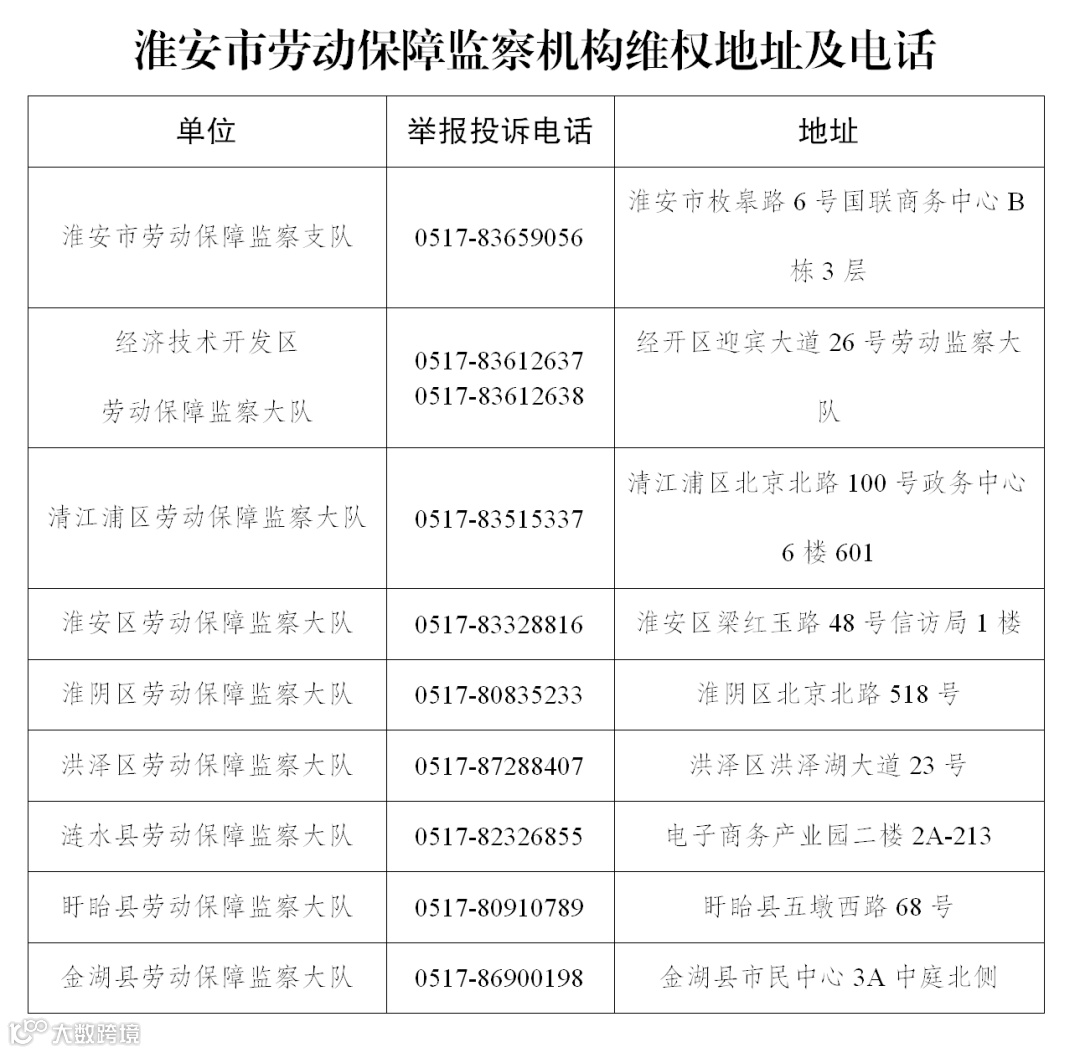 淮安市劳动保障监察机构维权地址及电话

| 单位 | 举报投诉电话 | 地址 |
|---|---|---|
| 淮安市劳动保障监察支队 | 0517-83659056 | 淮安市枚皋路 6 号国联商务中心 B 栋 3 层 |
| 经济技术开发区 劳动保障监察大队 | 0517-83612637 0517-83612638 | 经开区迎宾大道 26 号劳动监察大队 |
| 清江浦区劳动保障监察大队 | 0517-83515337 | 清江浦区北京北路 100 号政务中心 6 楼 601 |
| 淮安区劳动保障监察大队 | 0517-83328816 | 淮安区梁红玉路 48 号信访局 1 楼 |
| 淮阴区劳动保障监察大队 | 0517-80835233 | 淮阴区北京北路 518 号 |
| 洪泽区劳动保障监察大队 | 0517-87288407 | 洪泽区洪泽湖大道 23 号 |
| 涟水县劳动保障监察大队 | 0517-82326855 | 电子商务产业园二楼 2A-213 |
| 盱眙县劳动保障监察大队 | 0517-80910789 | 盱眙县五墩西路 68 号 |
| 金湖县劳动保障监察大队 | 0517-86900198 | 金湖县市民中心 3A 中庭北侧 |

大数跨境